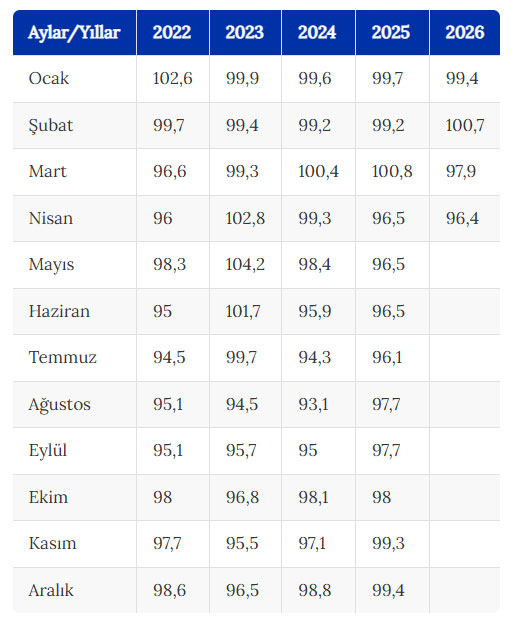 | Aylar/Yıllar | 2022 | 2023 | 2024 | 2025 | 2026 |
|---|---|---|---|---|---|
| Ocak | 102,6 | 99,9 | 99,6 | 99,7 | 99,4 |
| Şubat | 99,7 | 99,4 | 99,2 | 99,2 | 100,7 |
| Mart | 96,6 | 99,3 | 100,4 | 100,8 | 97,9 |
| Nisan | 96 | 102,8 | 99,3 | 96,5 | 96,4 |
| Mayıs | 98,3 | 104,2 | 98,4 | 96,5 | |
| Haziran | 95 | 101,7 | 95,9 | 96,5 | |
| Temmuz | 94,5 | 99,7 | 94,3 | 96,1 | |
| Ağustos | 95,1 | 94,5 | 93,1 | 97,7 | |
| Eylül | 95,1 | 95,7 | 95 | 97,7 | |
| Ekim | 98 | 96,8 | 98,1 | 98 | |
| Kasım | 97,7 | 95,5 | 97,1 | 99,3 | |
| Aralık | 98,6 | 96,5 | 98,8 | 99,4 | |